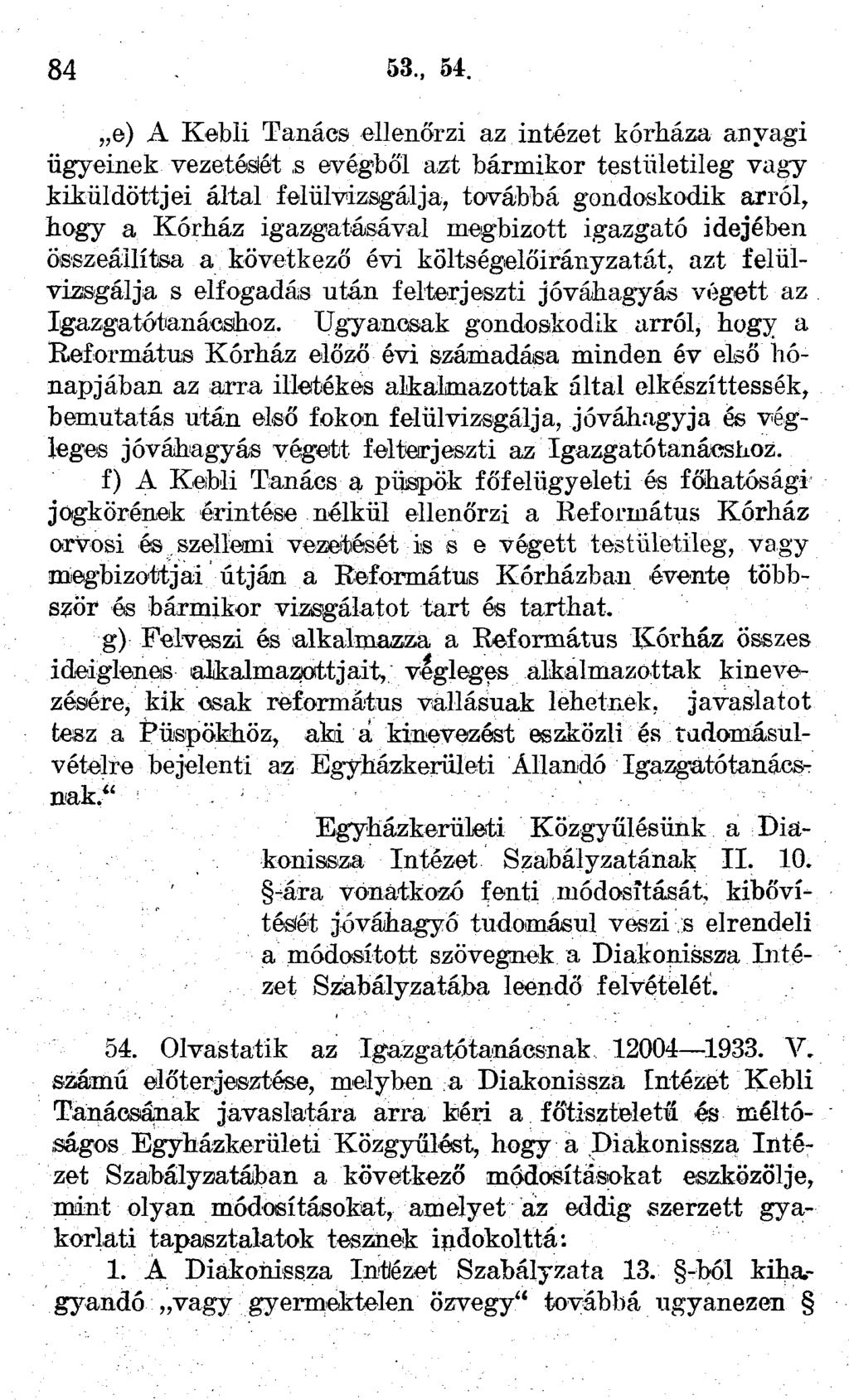 84 53., 54.

„e) A Kebli Tanács ellenőrzi az intézet kórháza anyagi ügyeinek vezetését s evégből azt bármikor testületileg vagy kiküldöttjei által felülvizsgálja, továbbá gondoskodik arról, hogy a Kórház igazgatásával megbizott igazgató idejében összeállítsa a következő évi költségelőirányzatát, azt felülvizsgálja s elfogadás után felterjeszti jóváhagyás végett az Igazgatótanácshoz. Ugyancsak gondoskodik arról, hogy a Református Kórház előző évi számadása minden év első hónapjában az arra illetékes alkalmazottak által elkészíttessék, bemutatás után első fokon felülvizsgálja, jóváhagyja és végleges jóváhagyás végett felterjeszti az Igazgatótanácshoz.

f) A Kebli Tanács a püspök főfelügyeleti és főhatósági jogkörének érintése nélkül ellenőrzi a Református Kórház orvosi és szellemi vezetését is s e végett testületileg, vagy megbizottjai útján a Református Kórházban évente többször és bármikor vizsgálatot tart és tarthat.

g) Felveszi és alkalmazza a Református Kórház összes ideiglenes alkalmazottjait, végleges alkalmazottak kinevezésére, kik csak református vallásuak lehetnek, javaslatot tesz a Püspökhöz, aki a kinevezést eszközli és tudomásulvételre bejelenti az Egyházkerületi Állandó Igazgatótanácsnak.“

Egyházkerületi Közgyűlésünk a Diakonissza Intézet Szabályzatának II. 10. §-ára vonatkozó fenti módosítását, kibővítését jóváhagyó tudomásul veszi s elrendeli a módosított szövegnek a Diakonissza Intézet Szabályzatába leendő felvételét.

54. Olvastatik az Igazgatótanácsnak 12004—1933. V. számú előterjesztése, melyben a Diakonissza Intézet Kebli Tanácsának javaslatára arra kéri a főtiszteletű és méltóságos Egyházkerületi Közgyűlést, hogy a Diakonissza Intézet Szabályzatában a következő módosításokat eszközölje, mint olyan módosításokat, amelyet az eddig szerzett gyakorlati tapasztalatok tesznek indokolttá:

1. A Diakonissza Intézet Szabályzata 13. §-ból kihagyandó „vagy gyermektelen özvegy“ továbbá ugyanezen §